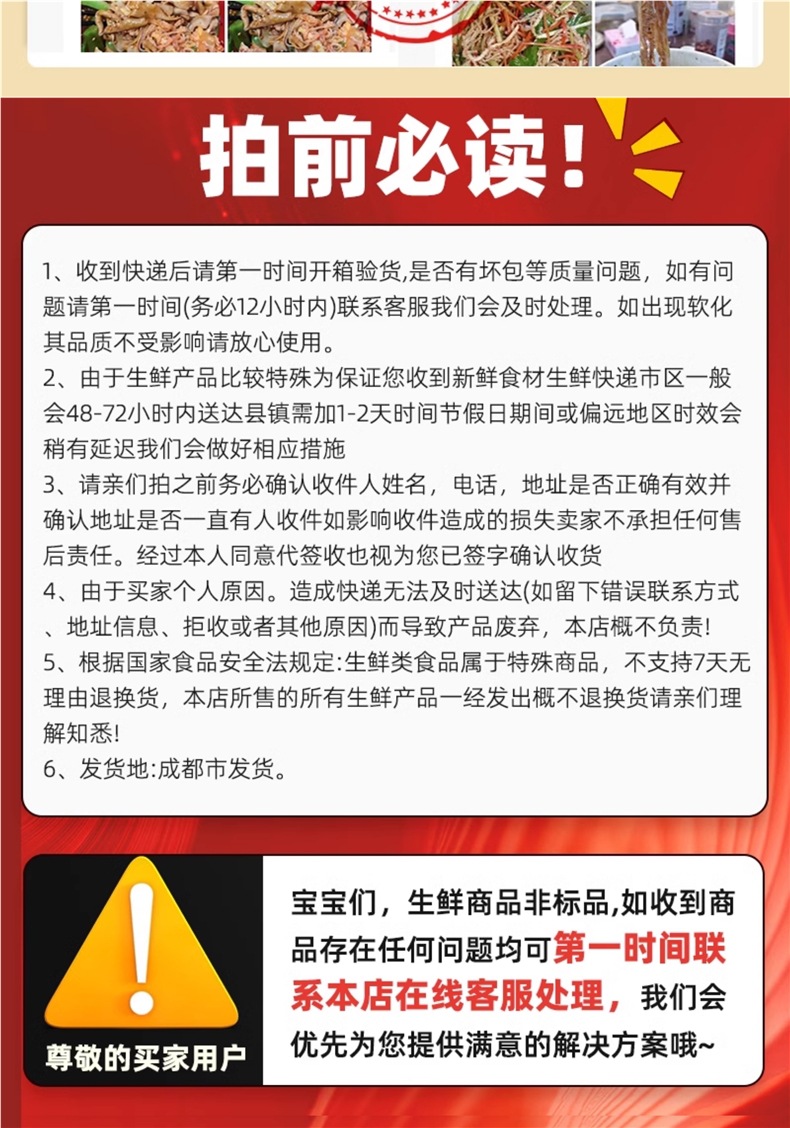 拍前必读!

1、收到快递后请第一时间开箱验货,是否有坏包等质量问题，如有问题请第一时间(务必12小时内)联系客服我们会及时处理。如出现软化其品质不受影响请放心使用。
2、由于生鲜产品比较特殊为保证您收到新鲜食材生鲜快递市区一般会48-72小时内送达县镇需加1-2天时间节假日期间或偏远地区时效会稍有延迟我们会做好相应措施
3、请亲们拍之前务必确认收件人姓名，电话，地址是否正确有效并确认地址是否一直有人收件如影响收件造成的损失卖家不承担任何售后责任。经过本人同意代签收也视为您已签字确认收货
4、由于买家个人原因。造成快递无法及时送达(如留下错误联系方式、地址信息、拒收或者其他原因)而导致产品废弃，本店概不负责!
5、根据国家食品安全法规定:生鲜类食品属于特殊商品，不支持7天无理由退换货，本店所售的所有生鲜产品一经发出概不退换货请亲们理解知悉!
6、发货地:成都市发货。

尊敬的买家用户

宝宝们，生鲜商品非标品,如收到商品存在任何问题均可第一时间联系本店在线客服处理，我们会优先为您提供满意的解决方案哦~